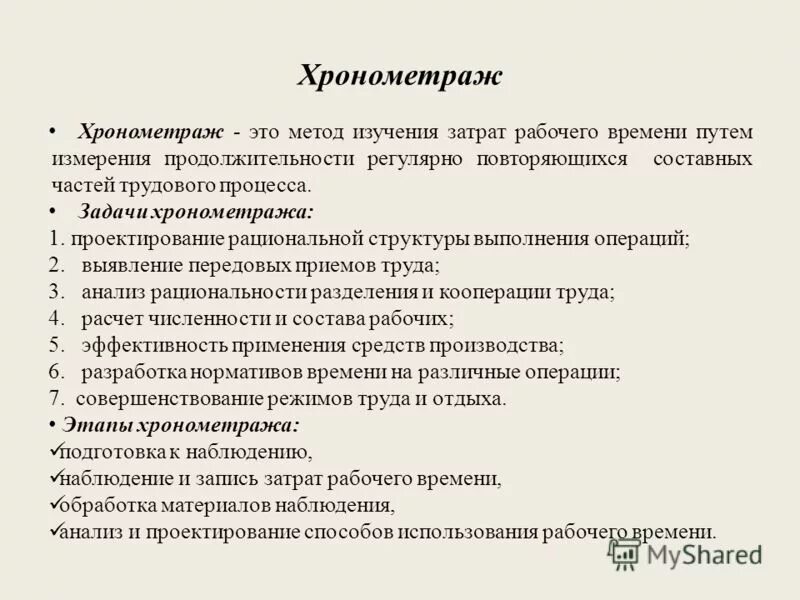 Хронометраж

• Хронометраж - это метод изучения затрат рабочего времени путем измерения продолжительности регулярно повторяющихся составных частей трудового процесса.

• Задачи хронометража:
1. проектирование рациональной структуры выполнения операций;
2. выявление передовых приемов труда;
3. анализ рациональности разделения и кооперации труда;
4. расчет численности и состава рабочих;
5. эффективность применения средств производства;
6. разработка нормативов времени на различные операции;
7. совершенствование режимов труда и отдыха.

• Этапы хронометража:
✓подготовка к наблюдению,
✓наблюдение и запись затрат рабочего времени,
✓обработка материалов наблюдения,
✓анализ и проектирование способов использования рабочего времени.

MyShared